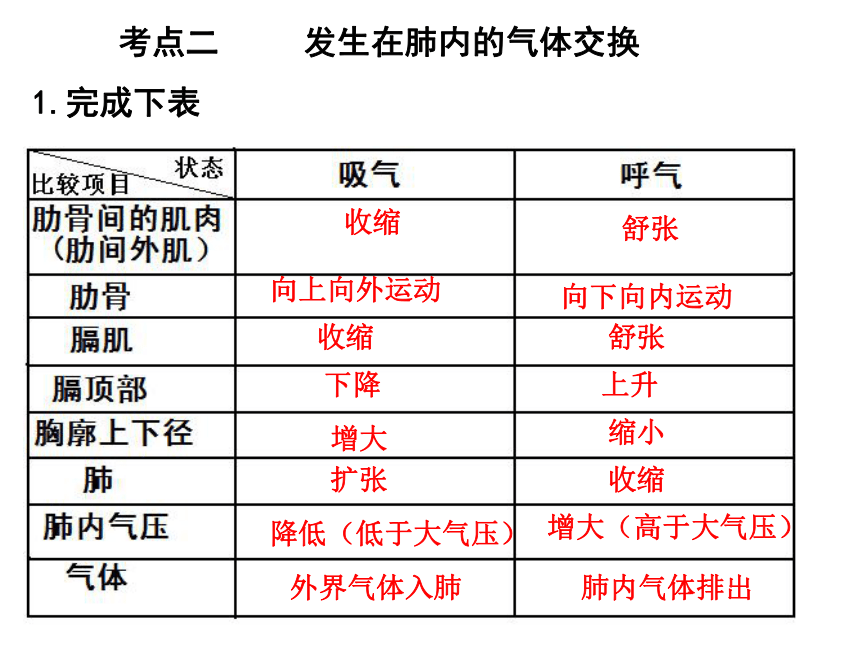 考点二　　发生在肺内的气体交换

1. 完成下表

| 状态 比较项目 | 吸气 | 呼气 |
|---|---|---|
| 肋骨间的肌肉（肋间外肌） | 收缩 | 舒张 |
| 肋骨 | 向上向外运动 | 向下向内运动 |
| 膈肌 | 收缩 | 舒张 |
| 膈顶部 | 下降 | 上升 |
| 胸廓上下径 | 增大 | 缩小 |
| 肺 | 扩张 | 收缩 |
| 肺内气压 | 降低（低于大气压） | 增大（高于大气压） |
| 气体 | 外界气体入肺 | 肺内气体排出 |